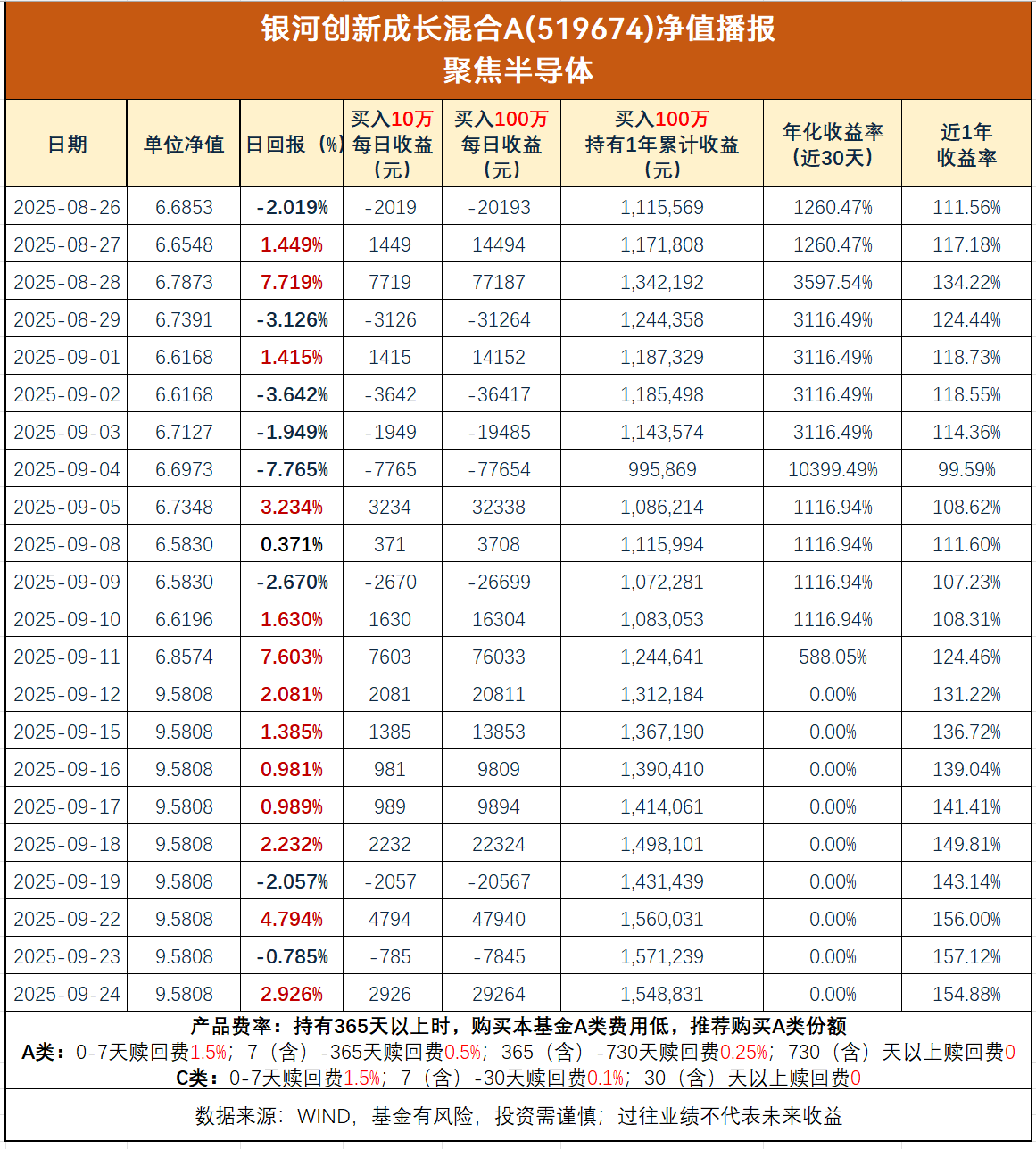 银河创新成长混合A(519674)净值播报
聚焦半导体

| 日期 | 单位净值 | 日回报（%） | 买入10万每日收益（元） | 买入100万每日收益（元） | 买入100万持有1年累计收益（元） | 年化收益率（近30天） | 近1年收益率 |
|---|---|---|---|---|---|---|---|
| 2025-08-26 | 6.6853 | -2.019% | -2019 | -20193 | 1,115,569 | 1260.47% | 111.56% |
| 2025-08-27 | 6.6548 | 1.449% | 1449 | 14494 | 1,171,808 | 1260.47% | 117.18% |
| 2025-08-28 | 6.7873 | 7.719% | 7719 | 77187 | 1,342,192 | 3597.54% | 134.22% |
| 2025-08-29 | 6.7391 | -3.126% | -3126 | -31264 | 1,244,358 | 3116.49% | 124.44% |
| 2025-09-01 | 6.6168 | 1.415% | 1415 | 14152 | 1,187,329 | 3116.49% | 118.73% |
| 2025-09-02 | 6.6168 | -3.642% | -3642 | -36417 | 1,185,498 | 3116.49% | 118.55% |
| 2025-09-03 | 6.7127 | -1.949% | -1949 | -19485 | 1,143,574 | 3116.49% | 114.36% |
| 2025-09-04 | 6.6973 | -7.765% | -7765 | -77654 | 995,869 | 10399.49% | 99.59% |
| 2025-09-05 | 6.7348 | 3.234% | 3234 | 32338 | 1,086,214 | 1116.94% | 108.62% |
| 2025-09-08 | 6.5830 | 0.371% | 371 | 3708 | 1,115,994 | 1116.94% | 111.60% |
| 2025-09-09 | 6.5830 | -2.670% | -2670 | -26699 | 1,072,281 | 1116.94% | 107.23% |
| 2025-09-10 | 6.6196 | 1.630% | 1630 | 16304 | 1,083,053 | 1116.94% | 108.31% |
| 2025-09-11 | 6.8574 | 7.603% | 7603 | 76033 | 1,244,641 | 588.05% | 124.46% |
| 2025-09-12 | 9.5808 | 2.081% | 2081 | 20811 | 1,312,184 | 0.00% | 131.22% |
| 2025-09-15 | 9.5808 | 1.385% | 1385 | 13853 | 1,367,190 | 0.00% | 136.72% |
| 2025-09-16 | 9.5808 | 0.981% | 981 | 9809 | 1,390,410 | 0.00% | 139.04% |
| 2025-09-17 | 9.5808 | 0.989% | 989 | 9894 | 1,414,061 | 0.00% | 141.41% |
| 2025-09-18 | 9.5808 | 2.232% | 2232 | 22324 | 1,498,101 | 0.00% | 149.81% |
| 2025-09-19 | 9.5808 | -2.057% | -2057 | -20567 | 1,431,439 | 0.00% | 143.14% |
| 2025-09-22 | 9.5808 | 4.794% | 4794 | 47940 | 1,560,031 | 0.00% | 156.00% |
| 2025-09-23 | 9.5808 | -0.785% | -785 | -7845 | 1,571,239 | 0.00% | 157.12% |
| 2025-09-24 | 9.5808 | 2.926% | 2926 | 29264 | 1,548,831 | 0.00% | 154.88% |

产品费率：持有365天以上时，购买本基金A类费用低，推荐购买A类份额
A类：0-7天赎回费1.5%；7（含）-365天赎回费0.5%；365（含）-730天赎回费0.25%；730（含）天以上赎回费0
C类：0-7天赎回费1.5%；7（含）-30天赎回费0.1%；30（含）天以上赎回费0

数据来源：WIND，基金有风险，投资需谨慎；过往业绩不代表未来收益